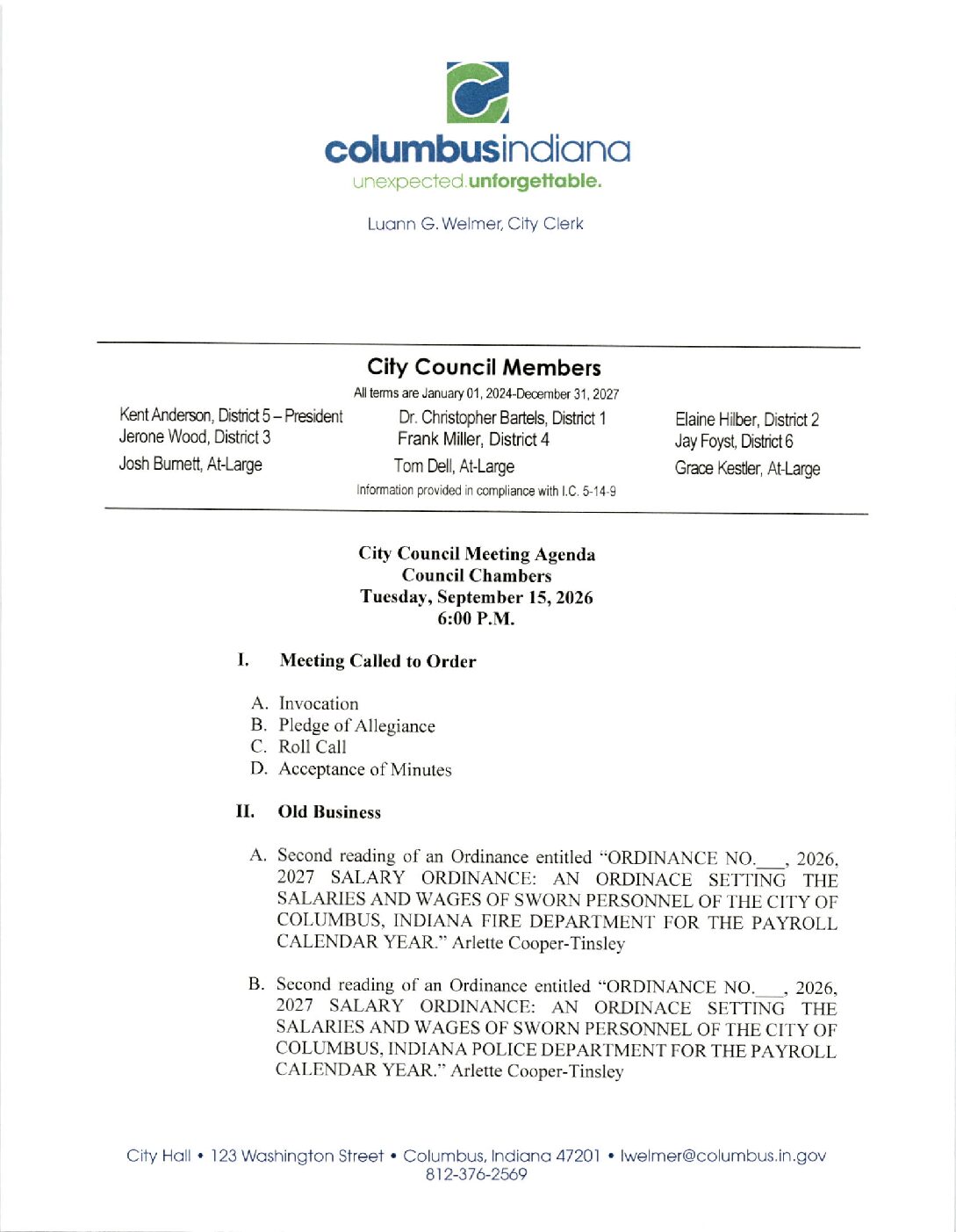 columbusindiana
unexpected.unforgettable.

Luann G. Welmer, City Clerk

City Council Members

All terms are January 01, 2024-December 31, 2027

Kent Anderson, District 5 – President
Jerone Wood, District 3
Josh Burnett, At-Large

Dr. Christopher Bartels, District 1
Frank Miller, District 4
Tom Dell, At-Large

Elaine Hilber, District 2
Jay Foyst, District 6
Grace Kestler, At-Large

Information provided in compliance with I.C. 5-14-9

City Council Meeting Agenda
Council Chambers
Tuesday, September 15, 2026
6:00 P.M.

I. Meeting Called to Order

A. Invocation
B. Pledge of Allegiance
C. Roll Call
D. Acceptance of Minutes

II. Old Business

A. Second reading of an Ordinance entitled "ORDINANCE NO.____, 2026, 2027 SALARY ORDINANCE: AN ORDINACE SETTING THE SALARIES AND WAGES OF SWORN PERSONNEL OF THE CITY OF COLUMBUS, INDIANA FIRE DEPARTMENT FOR THE PAYROLL CALENDAR YEAR." Arlette Cooper-Tinsley

B. Second reading of an Ordinance entitled "ORDINANCE NO.____, 2026, 2027 SALARY ORDINANCE: AN ORDINACE SETTING THE SALARIES AND WAGES OF SWORN PERSONNEL OF THE CITY OF COLUMBUS, INDIANA POLICE DEPARTMENT FOR THE PAYROLL CALENDAR YEAR." Arlette Cooper-Tinsley

City Hall • 123 Washington Street • Columbus, Indiana 47201 • lwelmer@columbus.in.gov
812-376-2569